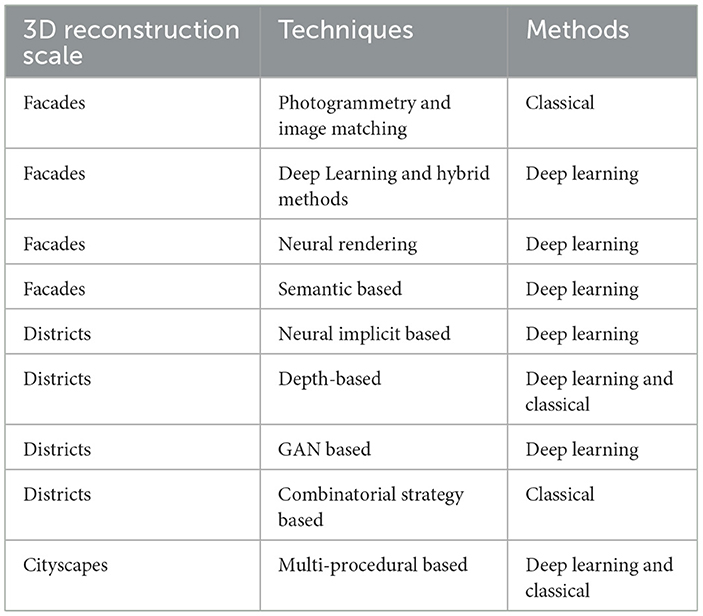 | 3D reconstruction scale | Techniques | Methods |
|---|---|---|
| Facades | Photogrammetry and image matching | Classical |
| Facades | Deep Learning and hybrid methods | Deep learning |
| Facades | Neural rendering | Deep learning |
| Facades | Semantic based | Deep learning |
| Districts | Neural implicit based | Deep learning |
| Districts | Depth-based | Deep learning and classical |
| Districts | GAN based | Deep learning |
| Districts | Combinatorial strategy based | Classical |
| Cityscapes | Multi-procedural based | Deep learning and classical |